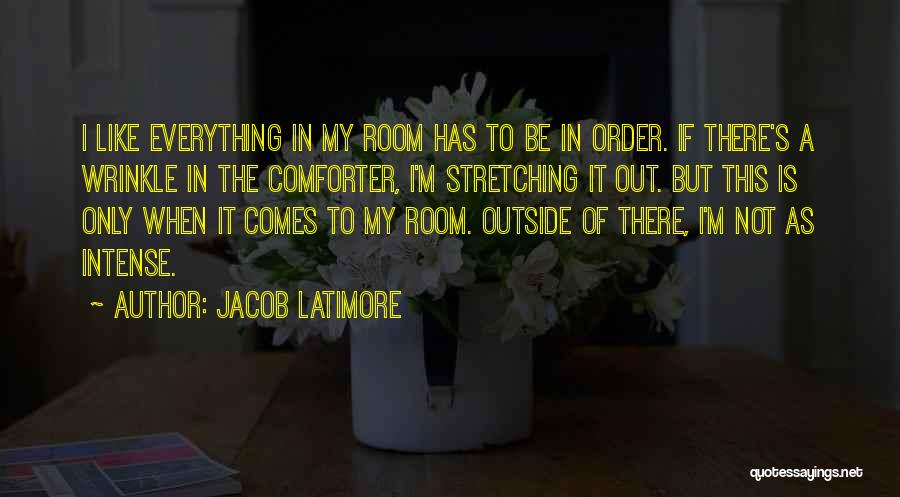 I LIKE EVERYTHING IN MY ROOM HAS TO BE IN ORDER. IF THERE'S A WRINKLE IN THE COMFORTER, I'M STRETCHING IT OUT. BUT THIS IS ONLY WHEN IT COMES TO MY ROOM. OUTSIDE OF THERE, I'M NOT AS INTENSE.

~ AUTHOR: JACOB LATIMORE

quotessayings.net